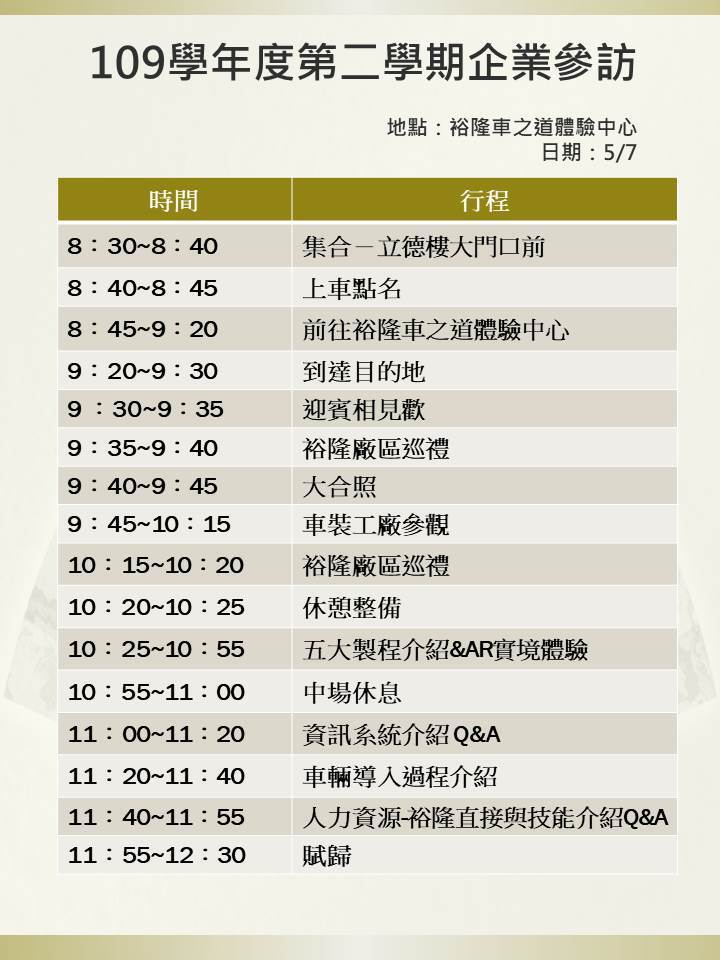 109學年度第二學期企業參訪

地點：裕隆車之道體驗中心
日期：5/7

| 時間 | 行程 |
|---|---|
| 8：30~8：40 | 集合－立德樓大門口前 |
| 8：40~8：45 | 上車點名 |
| 8：45~9：20 | 前往裕隆車之道體驗中心 |
| 9：20~9：30 | 到達目的地 |
| 9 ：30~9：35 | 迎賓相見歡 |
| 9：35~9：40 | 裕隆廠區巡禮 |
| 9：40~9：45 | 大合照 |
| 9：45~10：15 | 車裝工廠參觀 |
| 10：15~10：20 | 裕隆廠區巡禮 |
| 10：20~10：25 | 休憩整備 |
| 10：25~10：55 | 五大製程介紹&AR實境體驗 |
| 10：55~11：00 | 中場休息 |
| 11：00~11：20 | 資訊系統介紹 Q&A |
| 11：20~11：40 | 車輛導入過程介紹 |
| 11：40~11：55 | 人力資源-裕隆直接與技能介紹Q&A |
| 11：55~12：30 | 賦歸 |